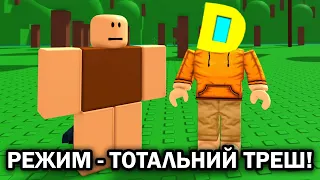 D

РЕЖИМ - ТОТАЛЬНИЙ ТРЕШ!